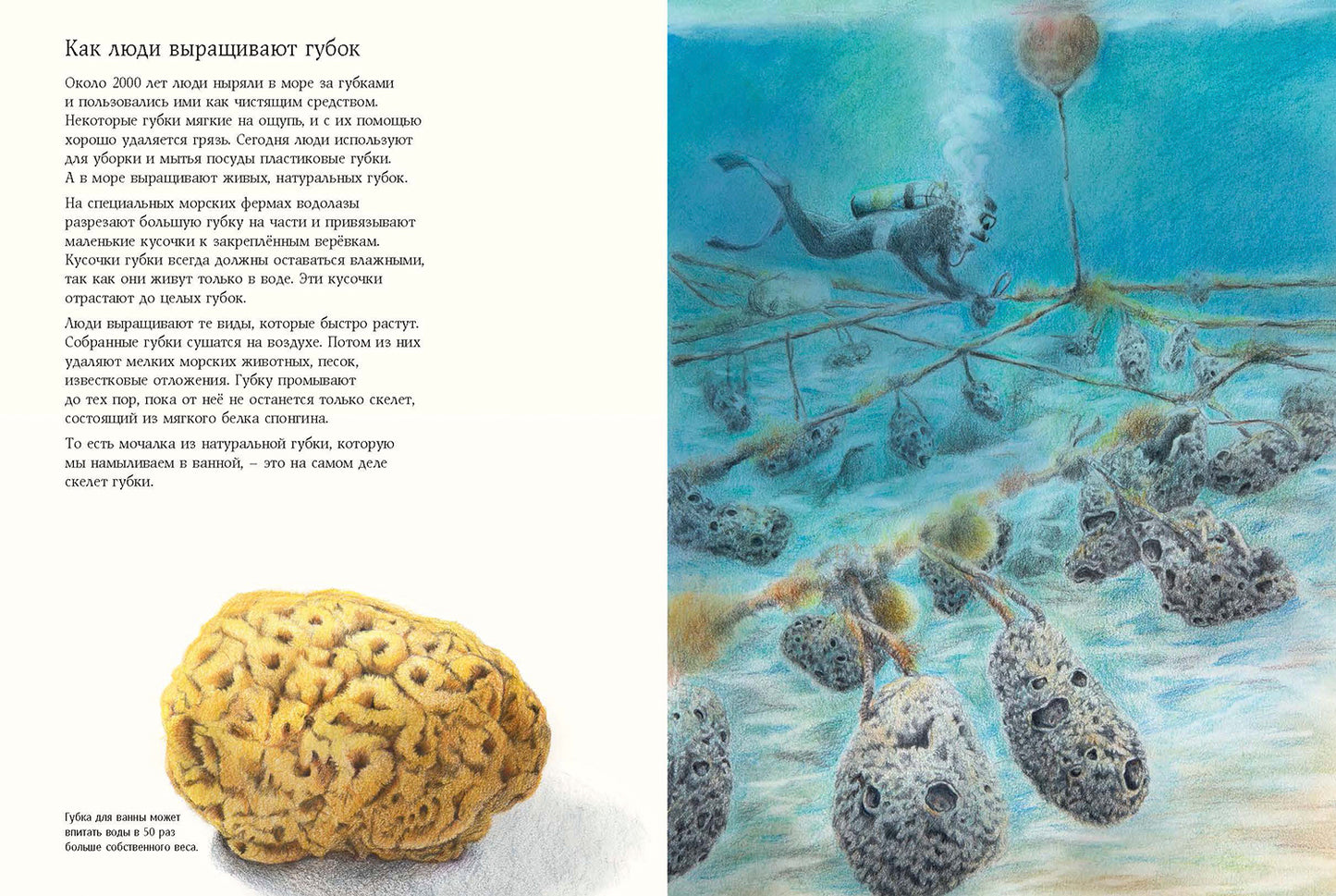 Как люди выращивают губок

Около 2000 лет люди ныряли в море за губками и пользовались ими как чистящим средством. Некоторые губки мягкие на ощупь, и с их помощью хорошо удаляется грязь. Сегодня люди используют для уборки и мытья посуды пластиковые губки. А в море выращивают живых, натуральных губок.

На специальных морских фермах водолазы разрезают большую губку на части и привязывают маленькие кусочки к закреплённым верёвкам. Кусочки губки всегда должны оставаться влажными, так как они живут только в воде. Эти кусочки отрастают до целых губок.

Люди выращивают те виды, которые быстро растут. Собранные губки сушатся на воздухе. Потом из них удаляют мелких морских животных, песок, известковые отложения. Губку промывают до тех пор, пока от неё не останется только скелет, состоящий из мягкого белка спонгина.

То есть мочалка из натуральной губки, которую мы намыливаем в ванной, – это на самом деле скелет губки.

Губка для ванны может впитать воды в 50 раз больше собственного веса.